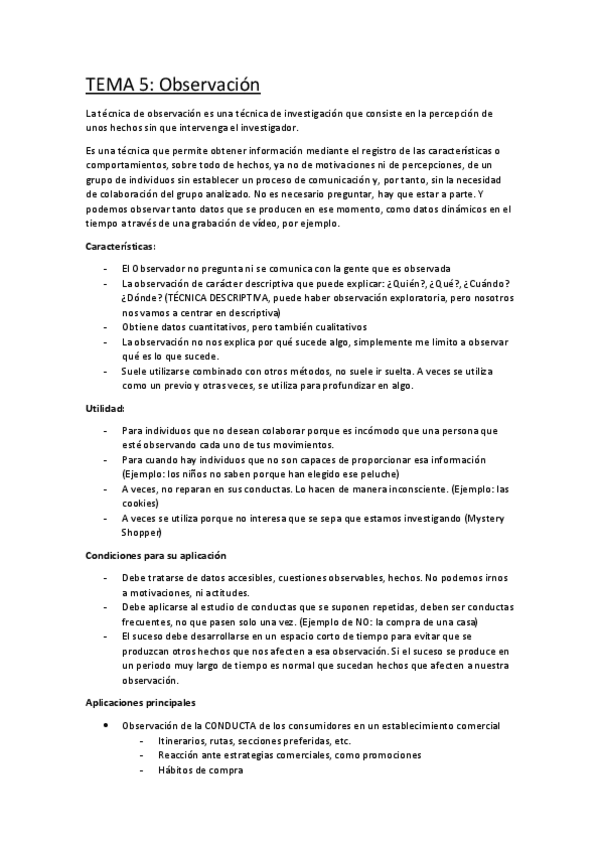 TEMA 5: Observación

La técnica de observación es una técnica de investigación que consiste en la percepción de unos hechos sin que intervenga el investigador.

Es una técnica que permite obtener información mediante el registro de las características o comportamientos, sobre todo de hechos, ya no de motivaciones ni de percepciones, de un grupo de individuos sin establecer un proceso de comunicación y, por tanto, sin la necesidad de colaboración del grupo analizado. No es necesario preguntar, hay que estar a parte. Y podemos observar tanto datos que se producen en ese momento, como datos dinámicos en el tiempo a través de una grabación de vídeo, por ejemplo.

Características:

- El Observador no pregunta ni se comunica con la gente que es observada
- La observación de carácter descriptiva que puede explicar: ¿Quién?, ¿Qué?, ¿Cuándo? ¿Dónde? (TÉCNICA DESCRIPTIVA, puede haber observación exploratoria, pero nosotros nos vamos a centrar en descriptiva)
- Obtiene datos cuantitativos, pero también cualitativos
- La observación no nos explica por qué sucede algo, simplemente me limito a observar qué es lo que sucede.
- Suele utilizarse combinado con otros métodos, no suele ir suelta. A veces se utiliza como un previo y otras veces, se utiliza para profundizar en algo.

Utilidad:

- Para individuos que no desean colaborar porque es incómodo que una persona que esté observando cada uno de tus movimientos.
- Para cuando hay individuos que no son capaces de proporcionar esa información (Ejemplo: los niños no saben porque han elegido ese peluche)
- A veces, no reparan en sus conductas. Lo hacen de manera inconsciente. (Ejemplo: las cookies)
- A veces se utiliza porque no interesa que se sepa que estamos investigando (Mystery Shopper)

Condiciones para su aplicación

- Debe tratarse de datos accesibles, cuestiones observables, hechos. No podemos irnos a motivaciones, ni actitudes.
- Debe aplicarse al estudio de conductas que se suponen repetidas, deben ser conductas frecuentes, no que pasen solo una vez. (Ejemplo de NO: la compra de una casa)
- El suceso debe desarrollarse en un espacio corto de tiempo para evitar que se produzcan otros hechos que nos afecten a esa observación. Si el suceso se produce en un periodo muy largo de tiempo es normal que sucedan hechos que afecten a nuestra observación.

Aplicaciones principales

- Observación de la CONDUCTA de los consumidores en un establecimiento comercial
  - Itinerarios, rutas, secciones preferidas, etc.
  - Reacción ante estrategias comerciales, como promociones
  - Hábitos de compra